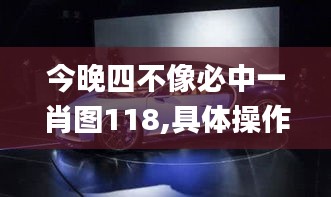 今晚四不像必中一肖图118,具体操作